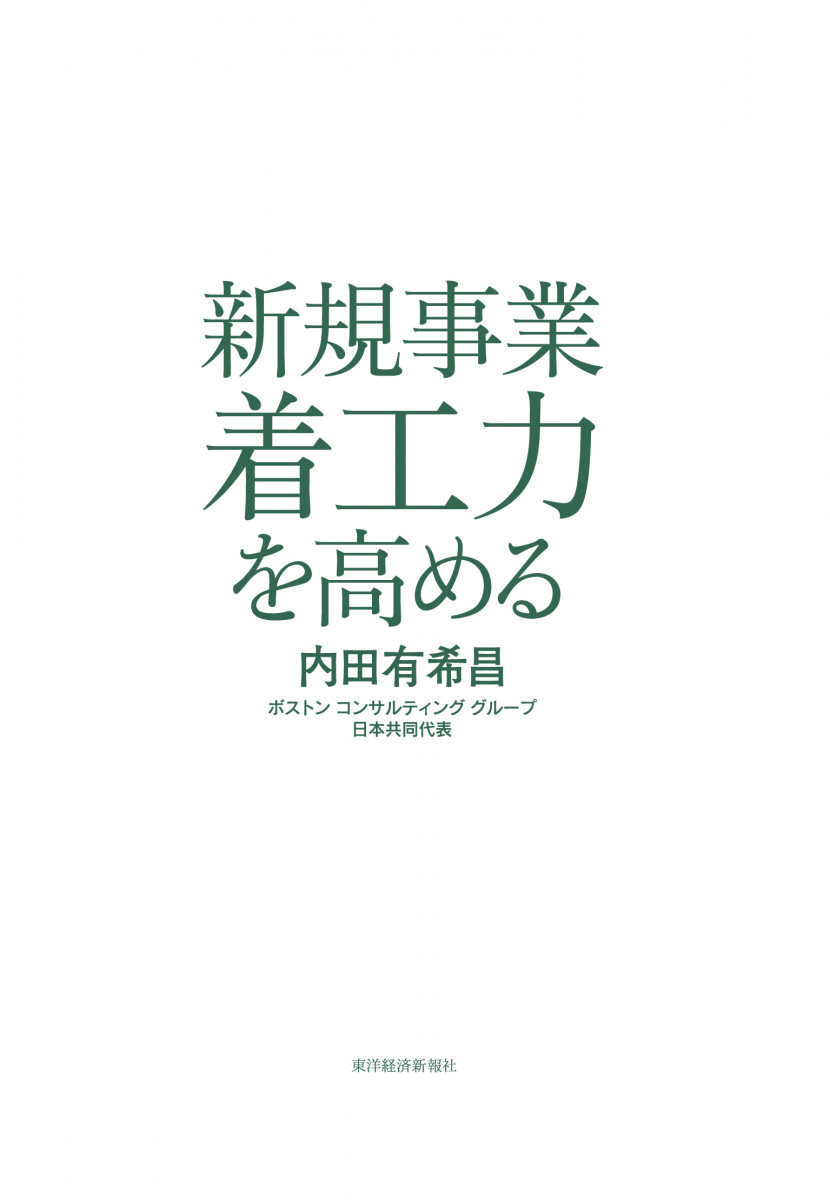 新規事業
着工力
を高める

内田有希昌
ボストン コンサルティング グループ
日本共同代表

東洋経済新報社